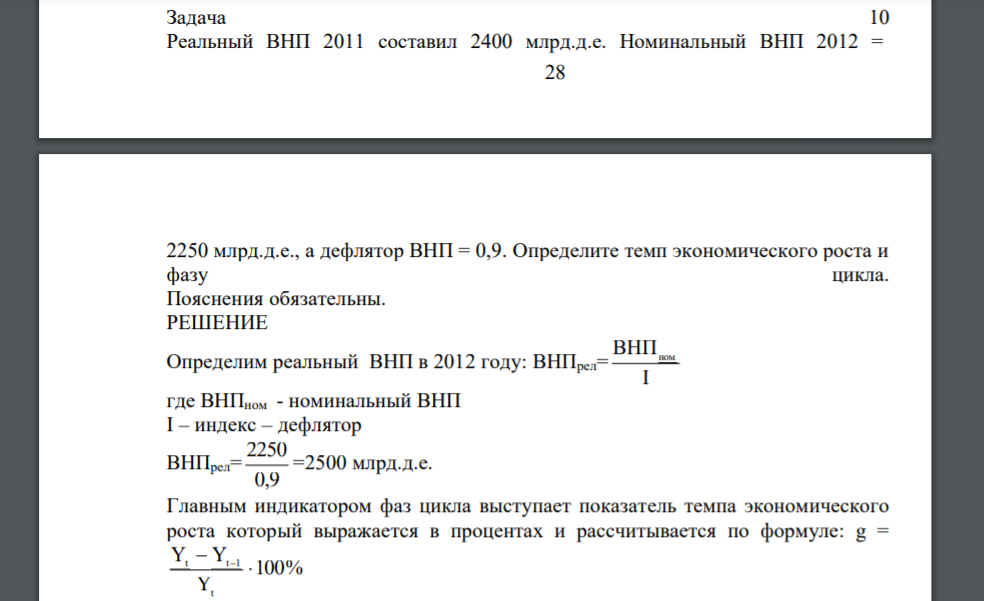 Задача 10
Реальный ВНП 2011 составил 2400 млрд.д.е. Номинальный ВНП 2012 =

28

2250 млрд.д.е., а дефлятор ВНП = 0,9. Определите темп экономического роста и фазу цикла.
Пояснения обязательны.
РЕШЕНИЕ
Определим реальный ВНП в 2012 году: ВНП$_{рел}$=$\frac{ВНП_{ном}}{I}$
где ВНП$_{ном}$ - номинальный ВНП
I – индекс – дефлятор
ВНП$_{рел}$=$\frac{2250}{0,9}$=2500 млрд.д.е.
Главным индикатором фаз цикла выступает показатель темпа экономического роста который выражается в процентах и рассчитывается по формуле: g = $\frac{Y_t - Y_{t-1}}{Y_t} \cdot 100\%$